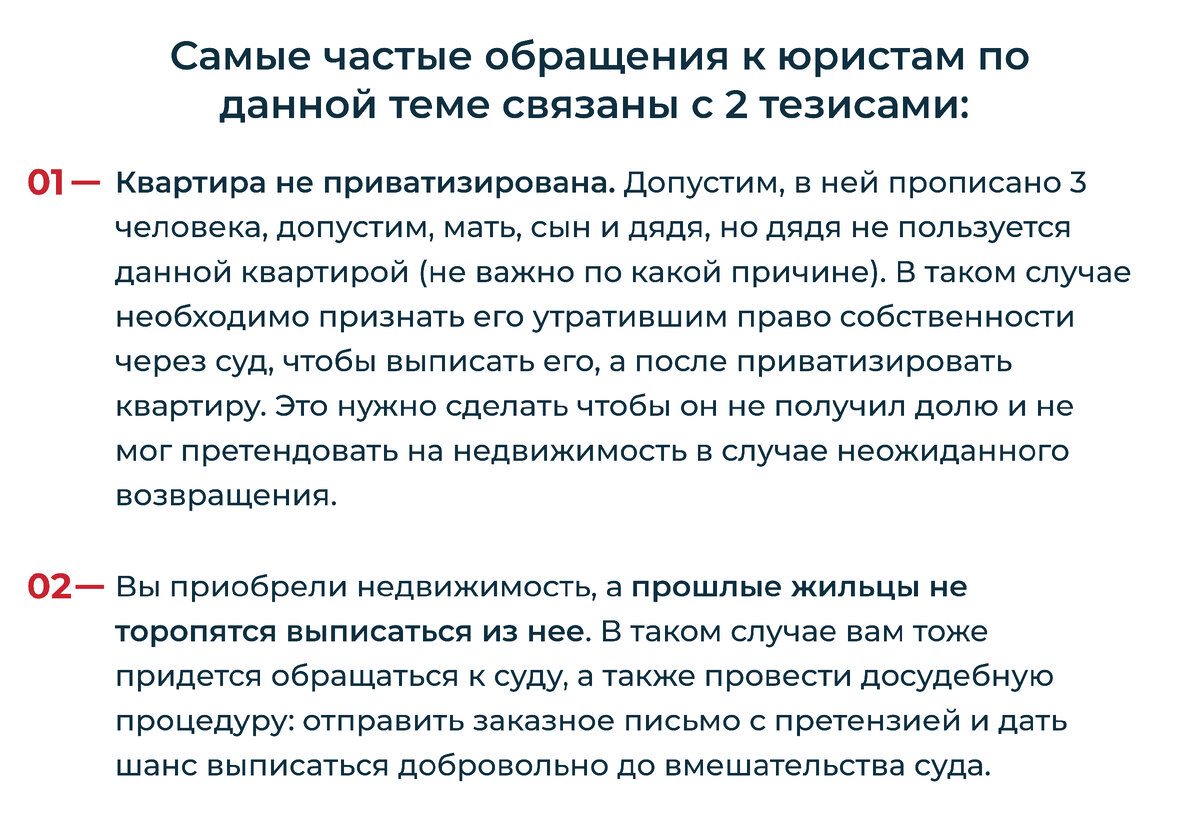 Самые частые обращения к юристам по данной теме связаны с 2 тезисами:

01 — Квартира не приватизирована. Допустим, в ней прописано 3 человека, допустим, мать, сын и дядя, но дядя не пользуется данной квартирой (не важно по какой причине). В таком случае необходимо признать его утратившим право собственности через суд, чтобы выписать его, а после приватизировать квартиру. Это нужно сделать чтобы он не получил долю и не мог претендовать на недвижимость в случае неожиданного возвращения.

02 — Вы приобрели недвижимость, а прошлые жильцы не торопятся выписаться из нее. В таком случае вам тоже придется обращаться к суду, а также провести досудебную процедуру: отправить заказное письмо с претензией и дать шанс выписаться добровольно до вмешательства суда.